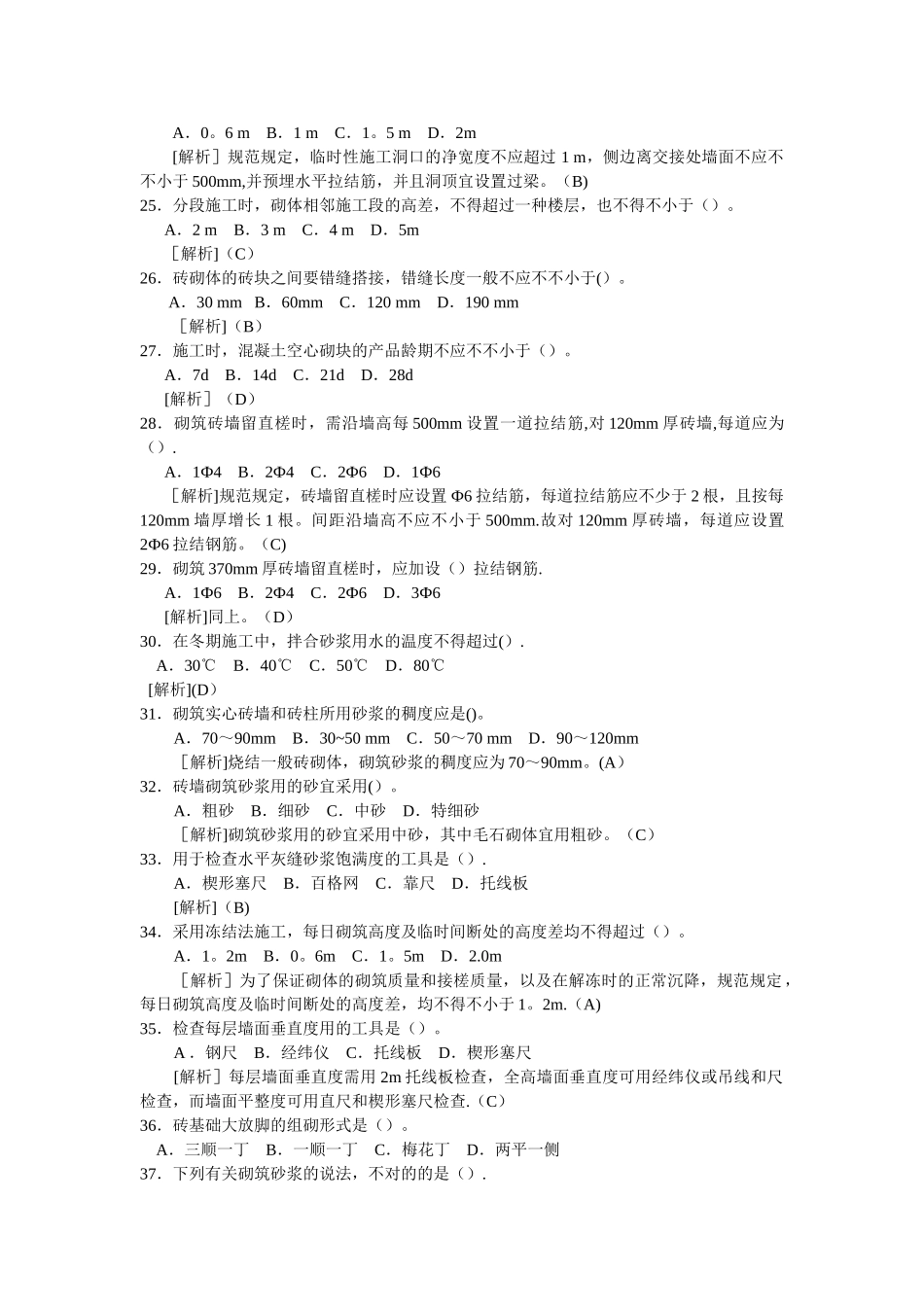 A．0。6 m　B．1 m　C．1。5 m　D．2m

［解析］规范规定，临时性施工洞口的净宽度不应超过 1 m，侧边离交接处墙面不应不不小于 500mm,并预埋水平拉结筋，并且洞顶宜设置过梁。（B)

25．分段施工时，砌体相邻施工段的高差，不得超过一种楼层，也不得不小于（）。

A．2 m　B．3 m　C．4 m　D．5m

［解析]（C）

26．砖砌体的砖块之间要错缝搭接，错缝长度一般不应不不小于(）。

A．30 mm　B．60mm　C．120 mm　D．190 mm

［解析]（B）

27．施工时，混凝土空心砌块的产品龄期不应不不小于（）。

A．7d　B．14d　C．21d　D．28d

[解析］（D）

28．砌筑砖墙留直槎时，需沿墙高每 500mm 设置一道拉结筋,对 120mm 厚砖墙,每道应为（）.

A．1Φ4　B．2Φ4　C．2Φ6　D．1Φ6

［解析]规范规定，砖墙留直槎时应设置 Φ6 拉结筋，每道拉结筋应不少于 2 根，且按每 120mm 墙厚增长 1 根。间距沿墙高不应不小于 500mm.故对 120mm 厚砖墙，每道应设置 2Φ6 拉结钢筋。（C)

29．砌筑 370mm 厚砖墙留直槎时，应加设（）拉结钢筋.

A．1Φ6　B．2Φ4　C．2Φ6　D．3Φ6

[解析]同上。（D）

30．在冬期施工中，拌合砂浆用水的温度不得超过(）.

A．30℃　B．40℃　C．50℃　D．80℃

[解析](D)

31．砌筑实心砖墙和砖柱所用砂浆的稠度应是()。

A．70～90mm　B．30~50 mm　C．50～70 mm　D．90～120mm

［解析]烧结一般砖砌体，砌筑砂浆的稠度应为 70～90mm。(A）

32．砖墙砌筑砂浆用的砂宜采用(）。

A．粗砂　B．细砂　C．中砂　D．特细砂

［解析]砌筑砂浆用的砂宜采用中砂，其中毛石砌体宜用粗砂。（C）

33．用于检查水平灰缝砂浆饱满度的工具是（）.

A．楔形塞尺　B．百格网　C．靠尺　D．托线板

[解析](B)

34．采用冻结法施工，每日砌筑高度及临时间断处的高度差均不得超过（）。

A．1。2m　B．0。6m　C．1。5m　D．2.0m

［解析］为了保证砌体的砌筑质量和接槎质量，以及在解冻时的正常沉降，规范规定，每日砌筑高度及临时间断处的高度差，均不得不小于 1。2m.（A)

35．检查每层墙面垂直度用的工具是（）。

A．钢尺　B．经纬仪　C．托线板　D．楔形塞尺

[解析］每层墙面垂直度需用 2m 托线板检查，全高墙面垂直度可用经纬仪或吊线和尺检查，而墙面平整度可用直尺和楔形塞尺检查.（C）

36．砖基础大放脚的组砌形式是（）。

A．三顺一丁　B．一顺一丁　C．梅花丁　D．两平一侧

37．下列有关砌筑砂浆的说法，不对的的是（）.